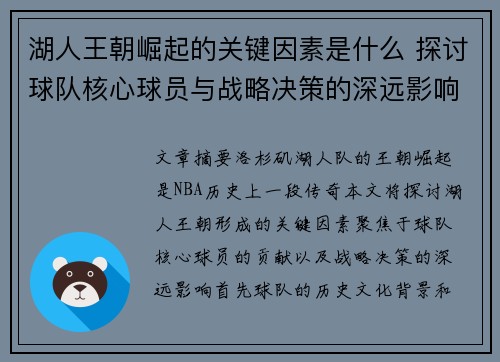 湖人王朝崛起的关键因素是什么 探讨球队核心球员与战略决策的深远影响

文章摘要洛杉矶湖人队的王朝崛起是NBA历史上一段传奇本文将探讨湖人王朝形成的关键因素聚焦于球队核心球员的贡献以及战略决策的深远影响首先球队的历史文化背景和